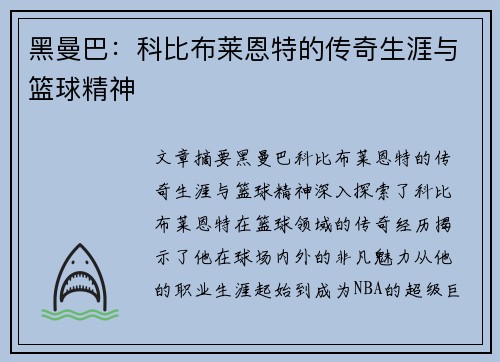 黑曼巴：科比布莱恩特的传奇生涯与篮球精神

文章摘要黑曼巴科比布莱恩特的传奇生涯与篮球精神深入探索了科比布莱恩特在篮球领域的传奇经历揭示了他在球场内外的非凡魅力从他的职业生涯起始到成为NBA的超级巨